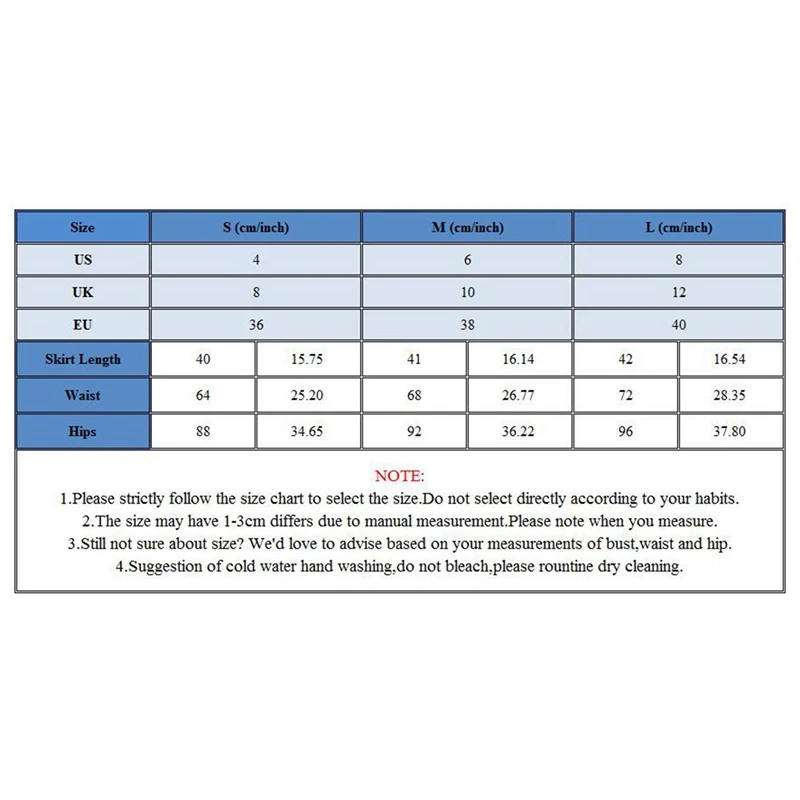 | Size | S (cm/inch) | | M (cm/inch) | | L (cm/inch) | |
|---|---|---|---|---|---|---|
| US | 4 | | 6 | | 8 | |
| UK | 8 | | 10 | | 12 | |
| EU | 36 | | 38 | | 40 | |
| Skirt Length | 40 | 15.75 | 41 | 16.14 | 42 | 16.54 |
| Waist | 64 | 25.20 | 68 | 26.77 | 72 | 28.35 |
| Hips | 88 | 34.65 | 92 | 36.22 | 96 | 37.80 |

NOTE:
1.Please strictly follow the size chart to select the size.Do not select directly according to your habits.
2.The size may have 1-3cm differs due to manual measurement.Please note when you measure.
3.Still not sure about size? We'd love to advise based on your measurements of bust,waist and hip.
4.Suggestion of cold water hand washing,do not bleach,please rountine dry cleaning.